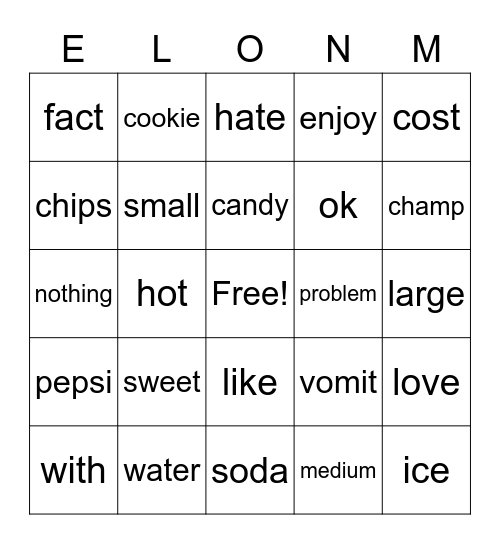 | E | L | O | N | M |
|---|---|---|---|---|
| fact | cookie | hate | enjoy | cost |
| chips | small | candy | ok | champ |
| nothing | hot | Free! | problem | large |
| pepsi | sweet | like | vomit | love |
| with | water | soda | medium | ice |